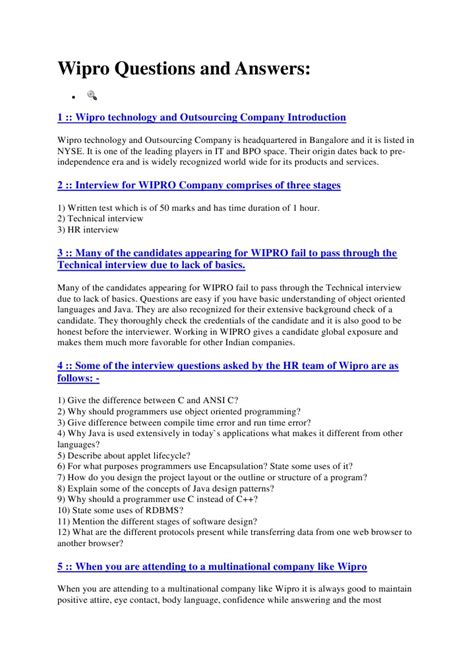 Wipro Questions and Answers:

1 :: Wipro technology and Outsourcing Company Introduction

Wipro technology and Outsourcing Company is headquartered in Bangalore and it is listed in NYSE. It is one of the leading players in IT and BPO space. Their origin dates back to pre-independence era and is widely recognized world wide for its products and services.

2 :: Interview for WIPRO Company comprises of three stages

1) Written test which is of 50 marks and has time duration of 1 hour.
2) Technical interview
3) HR interview

3 :: Many of the candidates appearing for WIPRO fail to pass through the Technical interview due to lack of basics.

Many of the candidates appearing for WIPRO fail to pass through the Technical interview due to lack of basics. Questions are easy if you have basic understanding of object oriented languages and Java. They are also recognized for their extensive background check of a candidate. They thoroughly check the credentials of the candidate and it is also good to be honest before the interviewer. Working in WIPRO gives a candidate global exposure and makes them much more favorable for other Indian companies.

4 :: Some of the interview questions asked by the HR team of Wipro are as follows: -

1) Give the difference between C and ANSI C?
2) Why should programmers use object oriented programming?
3) Give difference between compile time error and run time error?
4) Why Java is used extensively in today`s applications what makes it different from other languages?
5) Describe about applet lifecycle?
6) For what purposes programmers use Encapsulation? State some uses of it?
7) How do you design the project layout or the outline or structure of a program?
8) Explain some of the concepts of Java design patterns?
9) Why should a programmer use C instead of C++?
10) State some uses of RDBMS?
11) Mention the different stages of software design?
12) What are the different protocols present while transferring data from one web browser to another browser?

5 :: When you are attending to a multinational company like Wipro

When you are attending to a multinational company like Wipro it is always good to maintain positive attire, eye contact, body language, confidence while answering and the most